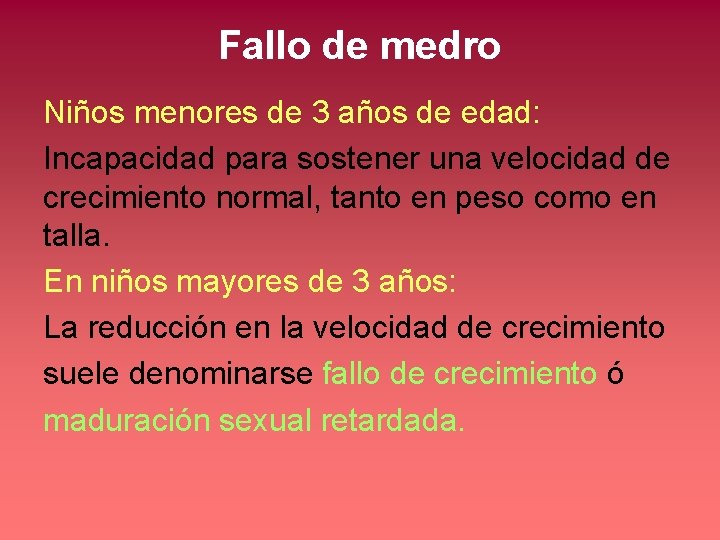 Fallo de medro

Niños menores de 3 años de edad:

Incapacidad para sostener una velocidad de crecimiento normal, tanto en peso como en talla.

En niños mayores de 3 años:

La reducción en la velocidad de crecimiento suele denominarse fallo de crecimiento ó maduración sexual retardada.